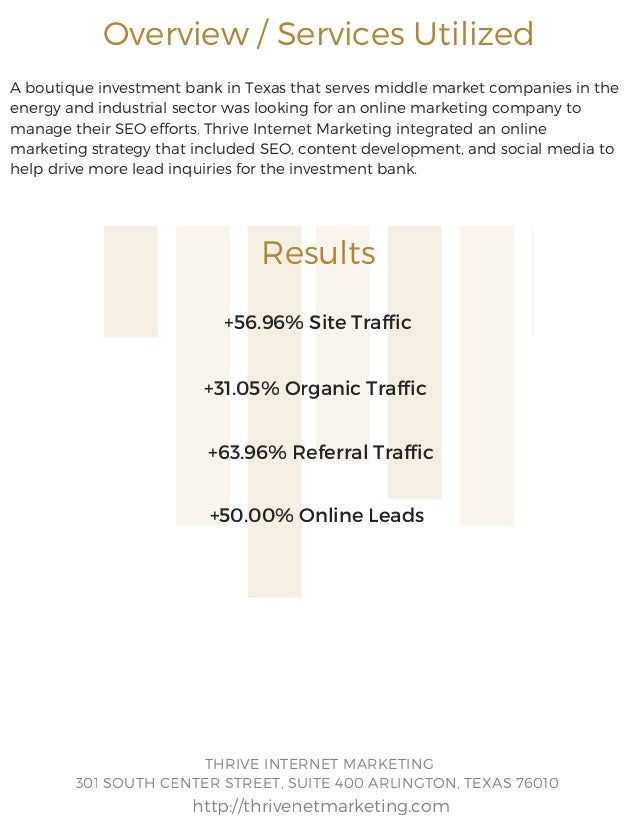 Overview / Services Utilized

A boutique investment bank in Texas that serves middle market companies in the energy and industrial sector was looking for an online marketing company to manage their SEO efforts. Thrive Internet Marketing integrated an online marketing strategy that included SEO, content development, and social media to help drive more lead inquiries for the investment bank.

Results

+56.96% Site Traffic

+31.05% Organic Traffic

+63.96% Referral Traffic

+50.00% Online Leads

THRIVE INTERNET MARKETING
301 SOUTH CENTER STREET, SUITE 400 ARLINGTON, TEXAS 76010
http://thrivenetmarketing.com